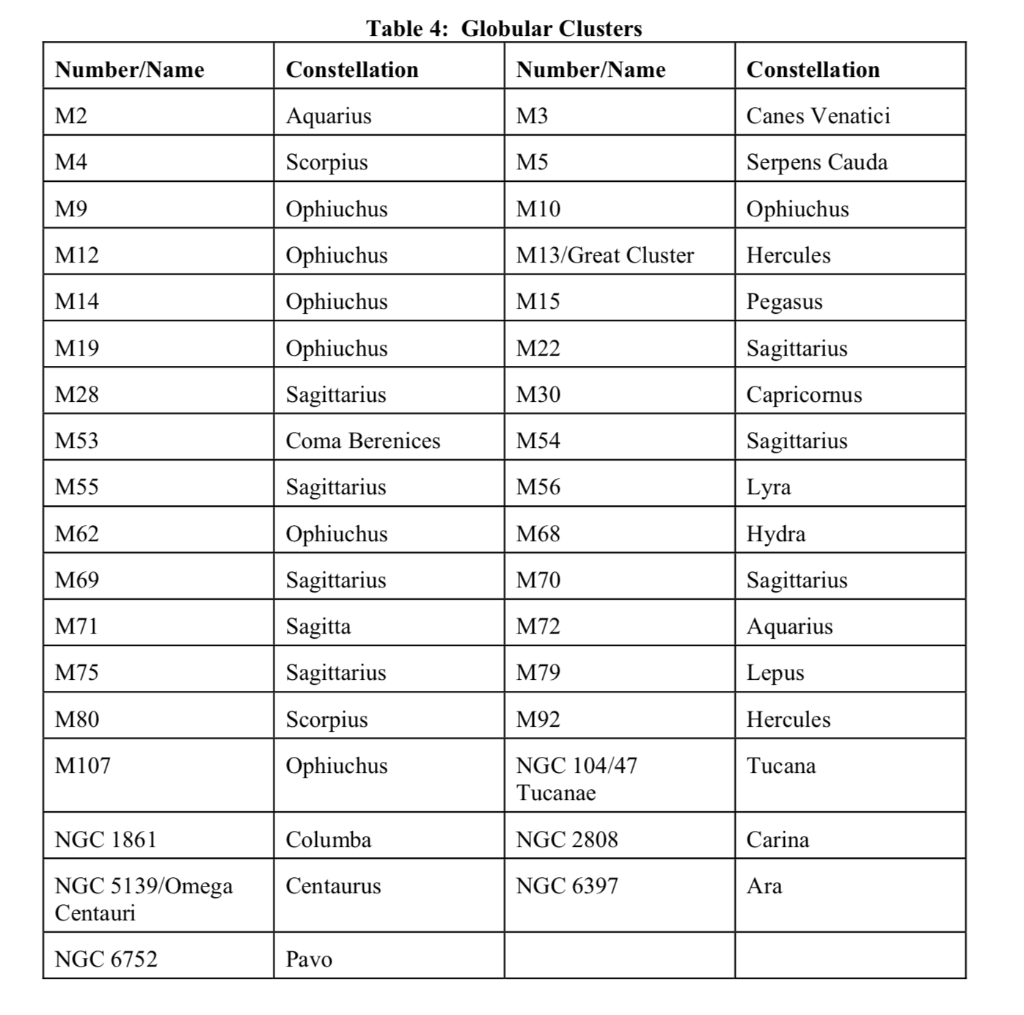 Table 4: Globular Clusters

| Number/Name | Constellation | Number/Name | Constellation |
|---|---|---|---|
| M2 | Aquarius | M3 | Canes Venatici |
| M4 | Scorpius | M5 | Serpens Cauda |
| M9 | Ophiuchus | M10 | Ophiuchus |
| M12 | Ophiuchus | M13/Great Cluster | Hercules |
| M14 | Ophiuchus | M15 | Pegasus |
| M19 | Ophiuchus | M22 | Sagittarius |
| M28 | Sagittarius | M30 | Capricornus |
| M53 | Coma Berenices | M54 | Sagittarius |
| M55 | Sagittarius | M56 | Lyra |
| M62 | Ophiuchus | M68 | Hydra |
| M69 | Sagittarius | M70 | Sagittarius |
| M71 | Sagitta | M72 | Aquarius |
| M75 | Sagittarius | M79 | Lepus |
| M80 | Scorpius | M92 | Hercules |
| M107 | Ophiuchus | NGC 104/47 Tucanae | Tucana |
| NGC 1861 | Columba | NGC 2808 | Carina |
| NGC 5139/Omega Centauri | Centaurus | NGC 6397 | Ara |
| NGC 6752 | Pavo | | |